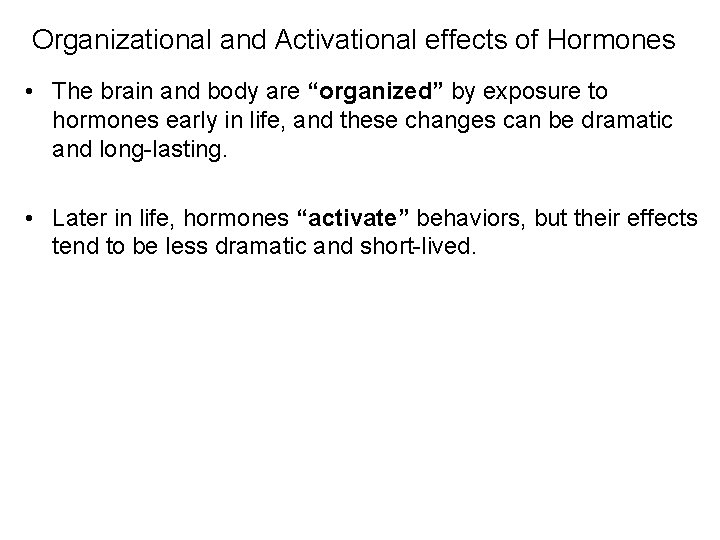 Organizational and Activational effects of Hormones

• The brain and body are “organized” by exposure to hormones early in life, and these changes can be dramatic and long-lasting.

• Later in life, hormones “activate” behaviors, but their effects tend to be less dramatic and short-lived.